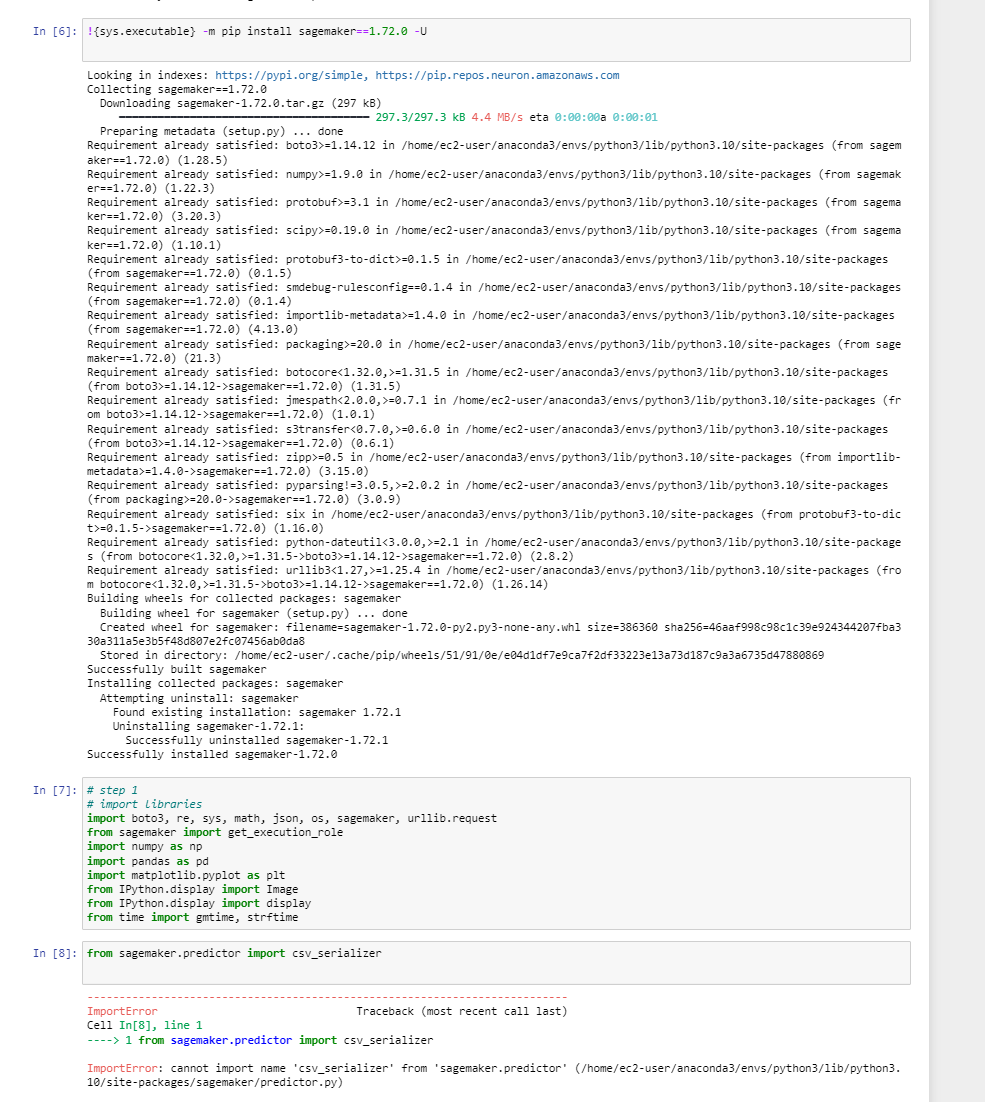 In [6]: !{sys.executable} -m pip install sagemaker==1.72.0 -U

Looking in indexes: https://pypi.org/simple, https://pip.repos.neuron.amazonaws.com
Collecting sagemaker==1.72.0
  Downloading sagemaker-1.72.0.tar.gz (297 kB)
     ━━━━━━━━━━━━━━━━━━━━━━━━━━━━━━━━━━━━━━━━ 297.3/297.3 kB 4.4 MB/s eta 0:00:00a 0:00:01
  Preparing metadata (setup.py) ... done
Requirement already satisfied: boto3>=1.14.12 in /home/ec2-user/anaconda3/envs/python3/lib/python3.10/site-packages (from sagemaker==1.72.0) (1.28.5)
Requirement already satisfied: numpy>=1.9.0 in /home/ec2-user/anaconda3/envs/python3/lib/python3.10/site-packages (from sagemaker==1.72.0) (1.22.3)
Requirement already satisfied: protobuf>=3.1 in /home/ec2-user/anaconda3/envs/python3/lib/python3.10/site-packages (from sagemaker==1.72.0) (3.20.3)
Requirement already satisfied: scipy>=0.19.0 in /home/ec2-user/anaconda3/envs/python3/lib/python3.10/site-packages (from sagemaker==1.72.0) (1.10.1)
Requirement already satisfied: protobuf3-to-dict>=0.1.5 in /home/ec2-user/anaconda3/envs/python3/lib/python3.10/site-packages (from sagemaker==1.72.0) (0.1.5)
Requirement already satisfied: smdebug-rulesconfig==0.1.4 in /home/ec2-user/anaconda3/envs/python3/lib/python3.10/site-packages (from sagemaker==1.72.0) (0.1.4)
Requirement already satisfied: importlib-metadata>=1.4.0 in /home/ec2-user/anaconda3/envs/python3/lib/python3.10/site-packages (from sagemaker==1.72.0) (4.13.0)
Requirement already satisfied: packaging>=20.0 in /home/ec2-user/anaconda3/envs/python3/lib/python3.10/site-packages (from sagemaker==1.72.0) (21.3)
Requirement already satisfied: botocore<1.32.0,>=1.31.5 in /home/ec2-user/anaconda3/envs/python3/lib/python3.10/site-packages (from boto3>=1.14.12->sagemaker==1.72.0) (1.31.5)
Requirement already satisfied: jmespath<2.0.0,>=0.7.1 in /home/ec2-user/anaconda3/envs/python3/lib/python3.10/site-packages (from boto3>=1.14.12->sagemaker==1.72.0) (1.0.1)
Requirement already satisfied: s3transfer<0.7.0,>=0.6.0 in /home/ec2-user/anaconda3/envs/python3/lib/python3.10/site-packages (from boto3>=1.14.12->sagemaker==1.72.0) (0.6.1)
Requirement already satisfied: zipp>=0.5 in /home/ec2-user/anaconda3/envs/python3/lib/python3.10/site-packages (from importlib-metadata>=1.4.0->sagemaker==1.72.0) (3.15.0)
Requirement already satisfied: pyparsing!=3.0.5,>=2.0.2 in /home/ec2-user/anaconda3/envs/python3/lib/python3.10/site-packages (from packaging>=20.0->sagemaker==1.72.0) (3.0.9)
Requirement already satisfied: six in /home/ec2-user/anaconda3/envs/python3/lib/python3.10/site-packages (from protobuf3-to-dict>=0.1.5->sagemaker==1.72.0) (1.16.0)
Requirement already satisfied: python-dateutil<3.0.0,>=2.1 in /home/ec2-user/anaconda3/envs/python3/lib/python3.10/site-packages (from botocore<1.32.0,>=1.31.5->boto3>=1.14.12->sagemaker==1.72.0) (2.8.2)
Requirement already satisfied: urllib3<1.27,>=1.25.4 in /home/ec2-user/anaconda3/envs/python3/lib/python3.10/site-packages (from botocore<1.32.0,>=1.31.5->boto3>=1.14.12->sagemaker==1.72.0) (1.26.14)
Building wheels for collected packages: sagemaker
  Building wheel for sagemaker (setup.py) ... done
  Created wheel for sagemaker: filename=sagemaker-1.72.0-py2.py3-none-any.whl size=386360 sha256=46aaf998c98c1c39e924344207fba330a311a5e3b5f48d807e2fc07456ab0da8
  Stored in directory: /home/ec2-user/.cache/pip/wheels/51/91/0e/e04d1df7e9ca7f2df33223e13a73d187c9a3a6735d47880869
Successfully built sagemaker
Installing collected packages: sagemaker
  Attempting uninstall: sagemaker
    Found existing installation: sagemaker 1.72.1
    Uninstalling sagemaker-1.72.1:
      Successfully uninstalled sagemaker-1.72.1
Successfully installed sagemaker-1.72.0

In [7]: # step 1
# import libraries
import boto3, re, sys, math, json, os, sagemaker, urllib.request
from sagemaker import get_execution_role
import numpy as np
import pandas as pd
import matplotlib.pyplot as plt
from IPython.display import Image
from IPython.display import display
from time import gmtime, strftime

In [8]: from sagemaker.predictor import csv_serializer

---------------------------------------------------------------------------
ImportError                               Traceback (most recent call last)
Cell In[8], line 1
----> 1 from sagemaker.predictor import csv_serializer

ImportError: cannot import name 'csv_serializer' from 'sagemaker.predictor' (/home/ec2-user/anaconda3/envs/python3/lib/python3.10/site-packages/sagemaker/predictor.py)